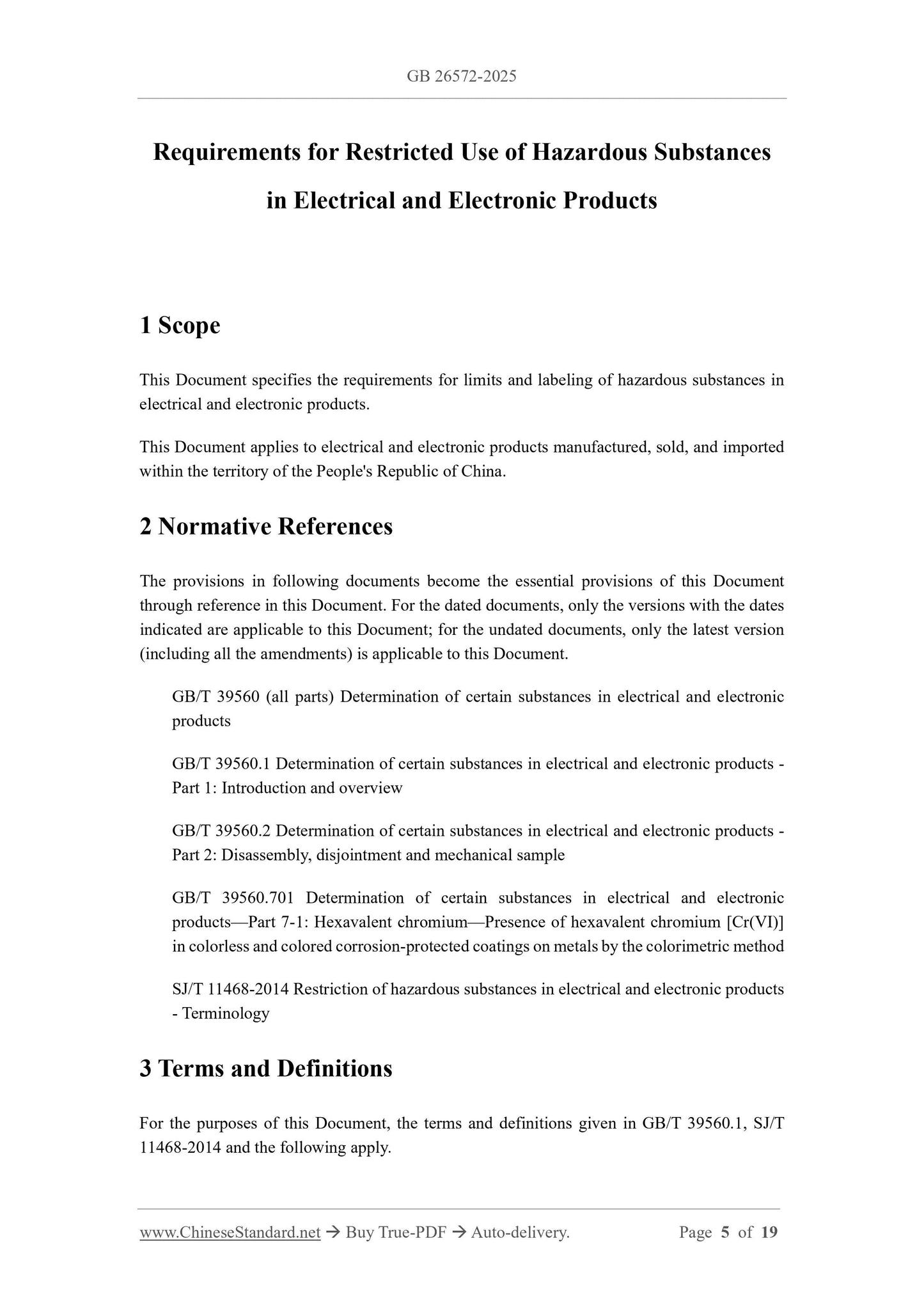 GB 26572-2025

Requirements for Restricted Use of Hazardous Substances in Electrical and Electronic Products

1 Scope

This Document specifies the requirements for limits and labeling of hazardous substances in electrical and electronic products.

This Document applies to electrical and electronic products manufactured, sold, and imported within the territory of the People's Republic of China.

2 Normative References

The provisions in following documents become the essential provisions of this Document through reference in this Document. For the dated documents, only the versions with the dates indicated are applicable to this Document; for the undated documents, only the latest version (including all the amendments) is applicable to this Document.

GB/T 39560 (all parts) Determination of certain substances in electrical and electronic products

GB/T 39560.1 Determination of certain substances in electrical and electronic products - Part 1: Introduction and overview

GB/T 39560.2 Determination of certain substances in electrical and electronic products - Part 2: Disassembly, disjointment and mechanical sample

GB/T 39560.701 Determination of certain substances in electrical and electronic products—Part 7-1: Hexavalent chromium—Presence of hexavalent chromium [Cr(VI)] in colorless and colored corrosion-protected coatings on metals by the colorimetric method

SJ/T 11468-2014 Restriction of hazardous substances in electrical and electronic products - Terminology

3 Terms and Definitions

For the purposes of this Document, the terms and definitions given in GB/T 39560.1, SJ/T 11468-2014 and the following apply.

www.ChineseStandard.net → Buy True-PDF → Auto-delivery. Page 5 of 19